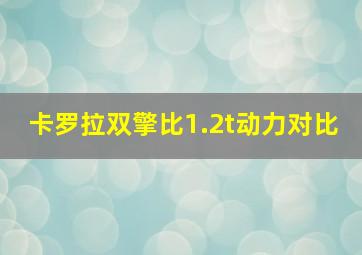 卡罗拉双擎比1.2t动力对比